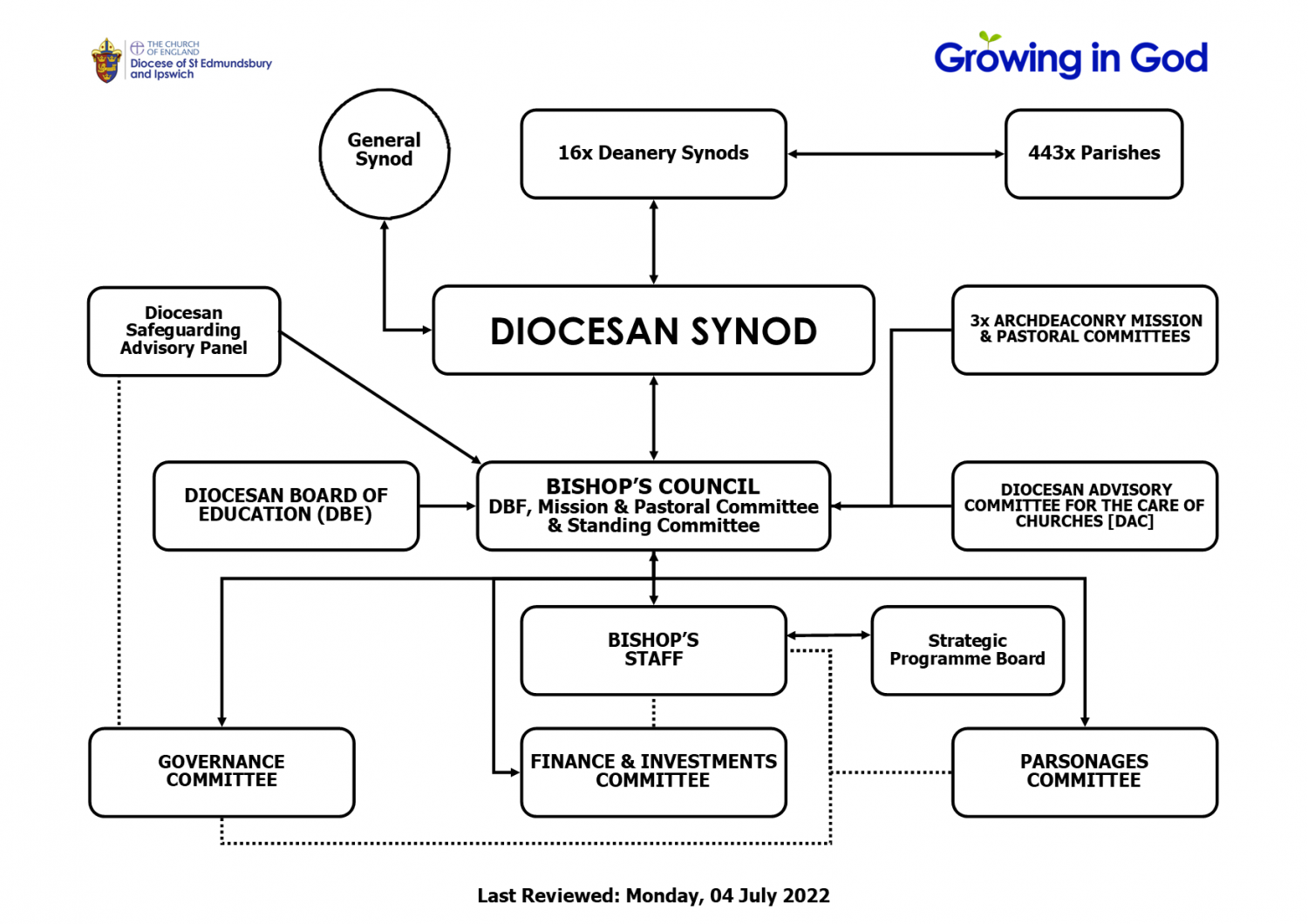 THE CHURCH OF ENGLAND
Diocese of St Edmundsbury and Ipswich

Growing in God

General Synod

16x Deanery Synods

443x Parishes

Diocesan Safeguarding Advisory Panel

DIOCESAN SYNOD

3x ARCHDEACONRY MISSION & PASTORAL COMMITTEES

DIOCESAN BOARD OF EDUCATION (DBE)

BISHOP'S COUNCIL
DBF, Mission & Pastoral Committee & Standing Committee

DIOCESAN ADVISORY COMMITTEE FOR THE CARE OF CHURCHES [DAC]

BISHOP'S STAFF

Strategic Programme Board

GOVERNANCE COMMITTEE

FINANCE & INVESTMENTS COMMITTEE

PARSONAGES COMMITTEE

Last Reviewed: Monday, 04 July 2022